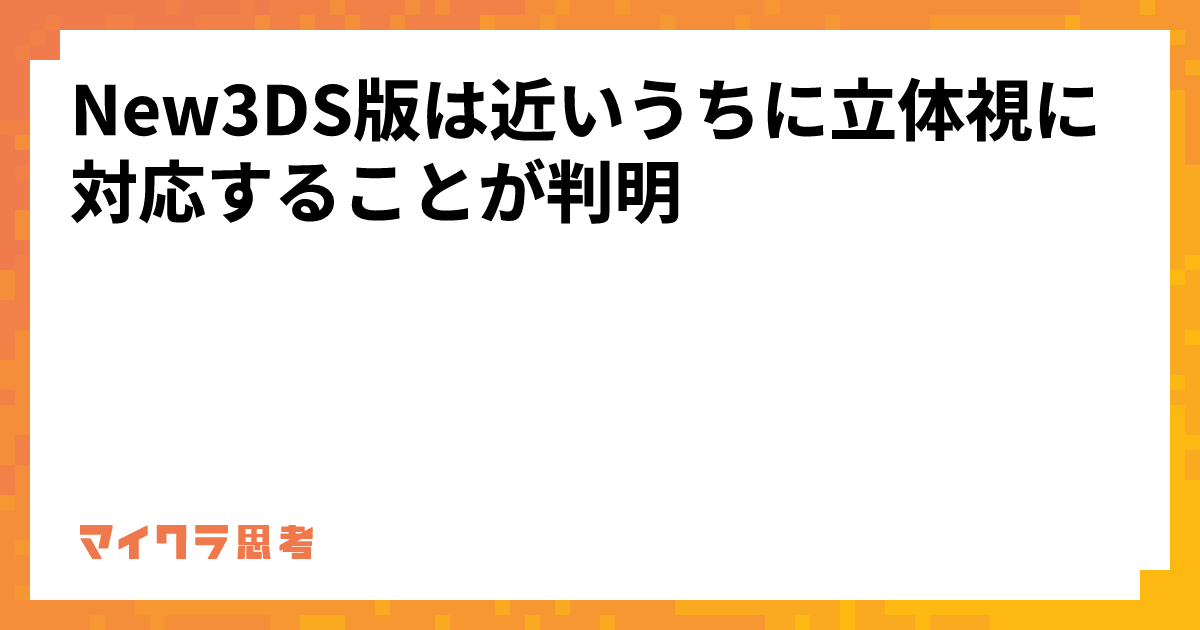 New3DS版は近いうちに立体視に対応することが判明

マイクラ思考